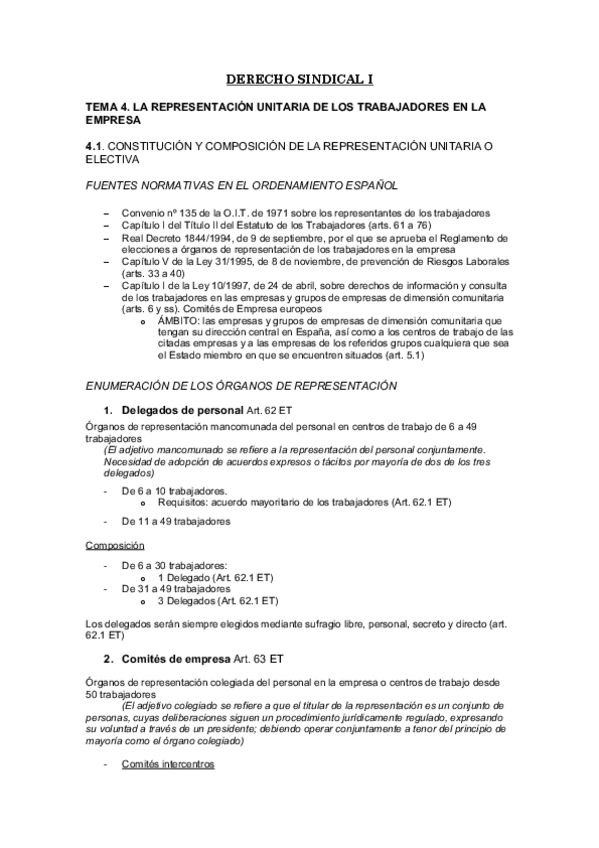 DERECHO SINDICAL I

TEMA 4. LA REPRESENTACIÓN UNITARIA DE LOS TRABAJADORES EN LA EMPRESA

4.1. CONSTITUCIÓN Y COMPOSICIÓN DE LA REPRESENTACIÓN UNITARIA O ELECTIVA

FUENTES NORMATIVAS EN EL ORDENAMIENTO ESPAÑOL

– Convenio nº 135 de la O.I.T. de 1971 sobre los representantes de los trabajadores
– Capítulo I del Título II del Estatuto de los Trabajadores (arts. 61 a 76)
– Real Decreto 1844/1994, de 9 de septiembre, por el que se aprueba el Reglamento de elecciones a órganos de representación de los trabajadores en la empresa
– Capítulo V de la Ley 31/1995, de 8 de noviembre, de prevención de Riesgos Laborales (arts. 33 a 40)
– Capítulo I de la Ley 10/1997, de 24 de abril, sobre derechos de información y consulta de los trabajadores en las empresas y grupos de empresas de dimensión comunitaria (arts. 6 y ss). Comités de Empresa europeos
  o ÁMBITO: las empresas y grupos de empresas de dimensión comunitaria que tengan su dirección central en España, así como a los centros de trabajo de las citadas empresas y a las empresas de los referidos grupos cualquiera que sea el Estado miembro en que se encuentren situados (art. 5.1)

ENUMERACIÓN DE LOS ÓRGANOS DE REPRESENTACIÓN

1. Delegados de personal Art. 62 ET

Órganos de representación mancomunada del personal en centros de trabajo de 6 a 49 trabajadores
(El adjetivo mancomunado se refiere a la representación del personal conjuntamente. Necesidad de adopción de acuerdos expresos o tácitos por mayoría de dos de los tres delegados)

- De 6 a 10 trabajadores.
  o Requisitos: acuerdo mayoritario de los trabajadores (Art. 62.1 ET)
- De 11 a 49 trabajadores

Composición

- De 6 a 30 trabajadores:
  o 1 Delegado (Art. 62.1 ET)
- De 31 a 49 trabajadores
  o 3 Delegados (Art. 62.1 ET)

Los delegados serán siempre elegidos mediante sufragio libre, personal, secreto y directo (art. 62.1 ET)

2. Comités de empresa Art. 63 ET

Órganos de representación colegiada del personal en la empresa o centros de trabajo desde 50 trabajadores
(El adjetivo colegiado se refiere a que el titular de la representación es un conjunto de personas, cuyas deliberaciones siguen un procedimiento jurídicamente regulado, expresando su voluntad a través de un presidente; debiendo operar conjuntamente a tenor del principio de mayoría como el órgano colegiado)

- Comités intercentros